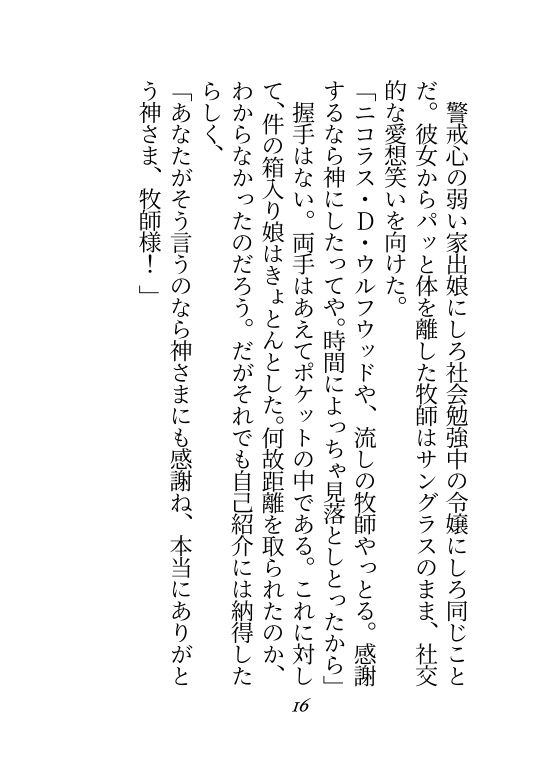 警戒心の弱い家出娘にしろ社会勉強中の令嬢にしろ同じことだ。彼女からパッと体を離した牧師はサングラスのまま、社交的な愛想笑いを向けた。

「ニコラス・D・ウルフウッドや、流しの牧師やっとる。感謝するなら神にしたってや。時間によっちゃ見落としとったから」

握手はない。両手はあえてポケットの中である。これに対して、件の箱入り娘はきょとんとした。何故距離を取られたのか、わからなかったのだろう。だがそれでも自己紹介には納得したらしく、

「あなたがそう言うのなら神さまにも感謝ね、本当にありがとう神さま、牧師様！」

16